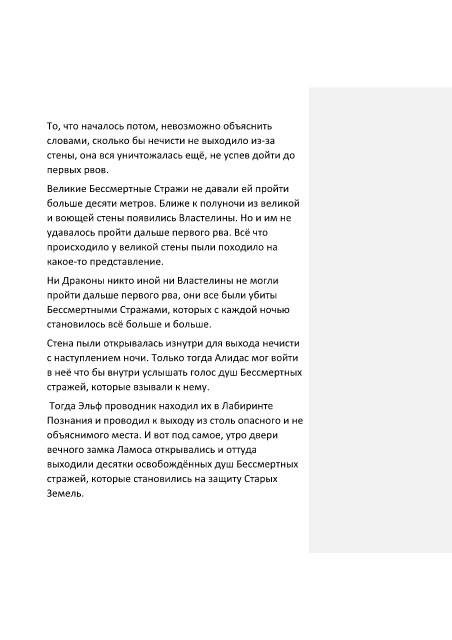 То, что началось потом, невозможно объяснить словами, сколько бы нечисти не выходило из-за стены, она вся уничтожалась ещё, не успев дойти до первых рвов.

Великие Бессмертные Стражи не давали ей пройти больше десяти метров. Ближе к полуночи из великой и воющей стены появились Властелины. Но и им не удавалось пройти дальше первого рва. Всё что происходило у великой стены пыли походило на какое-то представление.

Ни Драконы никто иной ни Властелины не могли пройти дальше первого рва, они все были убиты Бессмертными Стражами, которых с каждой ночью становилось всё больше и больше.

Стена пыли открывалась изнутри для выхода нечисти с наступлением ночи. Только тогда Алидас мог войти в неё что бы внутри услышать голос душ Бессмертных стражей, которые взывали к нему.

Тогда Эльф проводник находил их в Лабиринте Познания и проводил к выходу из столь опасного и не объяснимого места. И вот под самое, утро двери вечного замка Ламоса открывались и оттуда выходили десятки освобождённых душ Бессмертных стражей, которые становились на защиту Старых Земель.